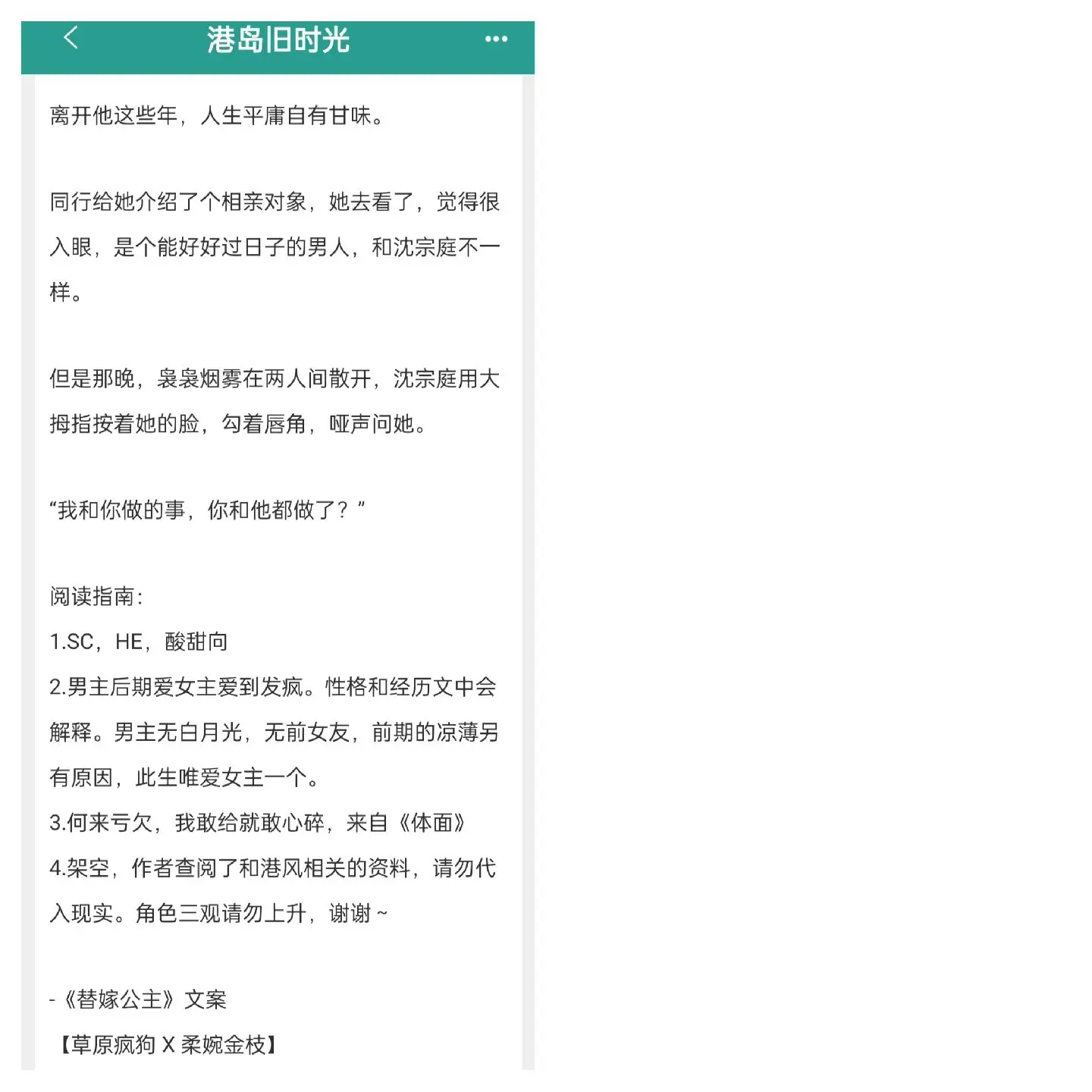 港岛旧时光

离开他这些年，人生平庸自有甘味。

同行给她介绍了个相亲对象，她去看了，觉得很入眼，是个能好好过日子的男人，和沈宗庭不一样。

但是那晚，袅袅烟雾在两人间散开，沈宗庭用大拇指按着她的脸，勾着唇角，哑声问她。

“我和你做的事，你和他都做了？”

阅读指南：
1.SC，HE，酸甜向
2.男主后期爱女主爱到发疯。性格和经历文中会解释。男主无白月光，无前女友，前期的凉薄另有原因，此生唯爱女主一个。
3.何来亏欠，我敢给就敢心碎，来自《体面》
4.架空，作者查阅了和港风相关的资料，请勿代入现实。角色三观请勿上升，谢谢~

-《替嫁公主》文案
【草原疯狗 X 柔婉金枝】